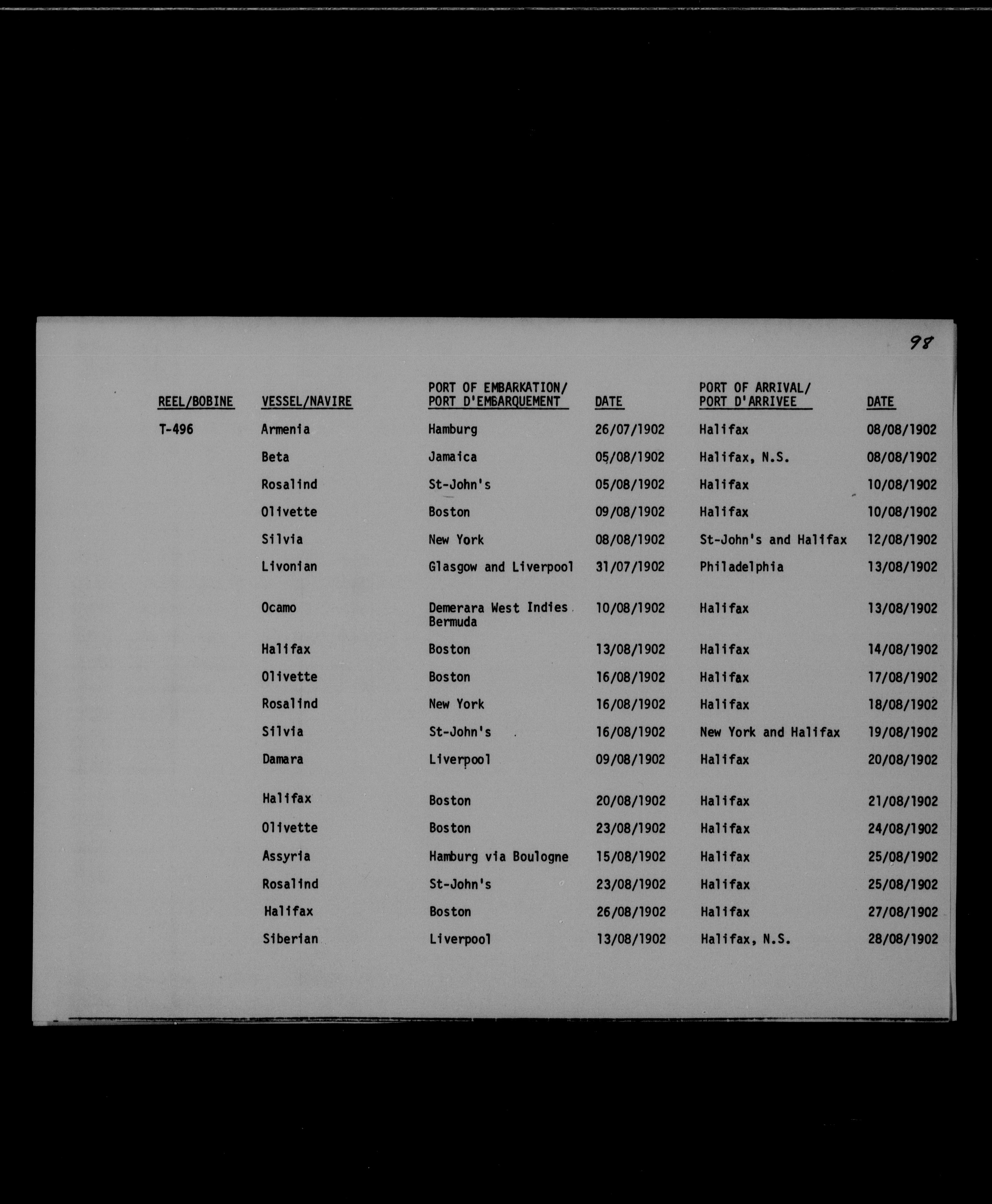 98

| REEL/BOBINE | VESSEL/NAVIRE | PORT OF EMBARKATION/ PORT D'EMBARQUEMENT | DATE | PORT OF ARRIVAL/ PORT D'ARRIVEE | DATE |
|---|---|---|---|---|---|
| T-496 | Armenia | Hamburg | 26/07/1902 | Halifax | 08/08/1902 |
| | Beta | Jamaica | 05/08/1902 | Halifax, N.S. | 08/08/1902 |
| | Rosalind | St-John's | 05/08/1902 | Halifax | 10/08/1902 |
| | Olivette | Boston | 09/08/1902 | Halifax | 10/08/1902 |
| | Silvia | New York | 08/08/1902 | St-John's and Halifax | 12/08/1902 |
| | Livonian | Glasgow and Liverpool | 31/07/1902 | Philadelphia | 13/08/1902 |
| | Ocamo | Demerara West Indies Bermuda | 10/08/1902 | Halifax | 13/08/1902 |
| | Halifax | Boston | 13/08/1902 | Halifax | 14/08/1902 |
| | Olivette | Boston | 16/08/1902 | Halifax | 17/08/1902 |
| | Rosalind | New York | 16/08/1902 | Halifax | 18/08/1902 |
| | Silvia | St-John's | 16/08/1902 | New York and Halifax | 19/08/1902 |
| | Damara | Liverpool | 09/08/1902 | Halifax | 20/08/1902 |
| | Halifax | Boston | 20/08/1902 | Halifax | 21/08/1902 |
| | Olivette | Boston | 23/08/1902 | Halifax | 24/08/1902 |
| | Assyria | Hamburg via Boulogne | 15/08/1902 | Halifax | 25/08/1902 |
| | Rosalind | St-John's | 23/08/1902 | Halifax | 25/08/1902 |
| | Halifax | Boston | 26/08/1902 | Halifax | 27/08/1902 |
| | Siberian | Liverpool | 13/08/1902 | Halifax, N.S. | 28/08/1902 |